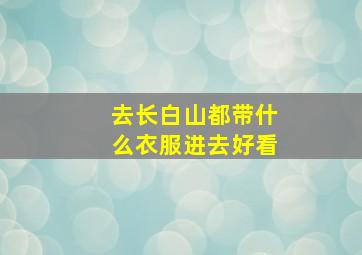 去长白山都带什么衣服进去好看